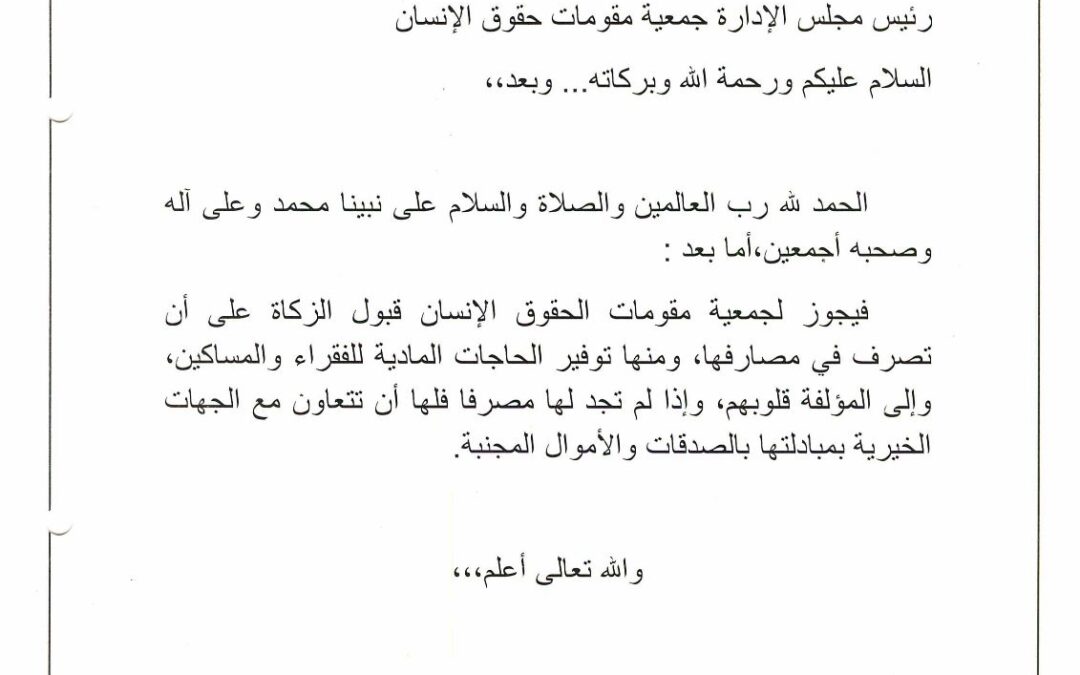 رئيس مجلس الإدارة جمعية مقومات حقوق الإنسان

السلام عليكم ورحمة الله وبركاته... وبعد،،

الحمد لله رب العالمين والصلاة والسلام على نبينا محمد وعلى آله وصحبه أجمعين،أما بعد :

فيجوز لجمعية مقومات الحقوق الإنسان قبول الزكاة على أن تصرف في مصارفها، ومنها توفير الحاجات المادية للفقراء والمساكين، وإلى المؤلفة قلوبهم، وإذا لم تجد لها مصرفا فلها أن تتعاون مع الجهات الخيرية بمبادلتها بالصدقات والأموال المجنبة.

والله تعالى أعلم،،،